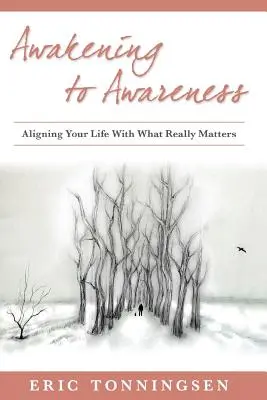 Awakening to Awareness

Aligning Your Life With What Really Matters

ERIC TONNINGSEN